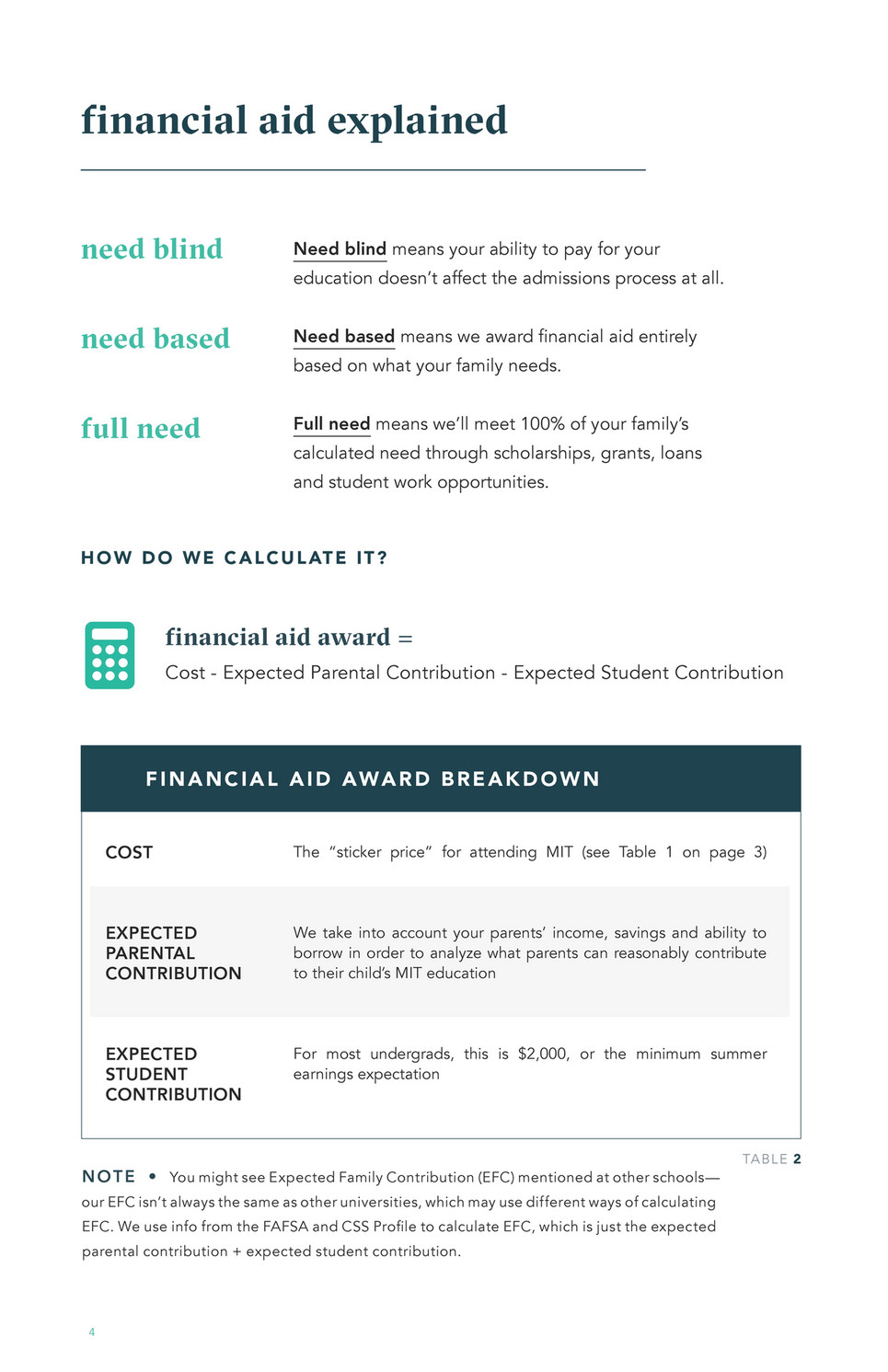 financial aid explained

need blind

Need blind means your ability to pay for your education doesn't affect the admissions process at all.

need based

Need based means we award financial aid entirely based on what your family needs.

full need

Full need means we'll meet 100% of your family's calculated need through scholarships, grants, loans and student work opportunities.

HOW DO WE CALCULATE IT?

financial aid award =
Cost - Expected Parental Contribution - Expected Student Contribution

FINANCIAL AID AWARD BREAKDOWN

| | |
|---|---|
| COST | The "sticker price" for attending MIT (see Table 1 on page 3) |
| EXPECTED PARENTAL CONTRIBUTION | We take into account your parents' income, savings and ability to borrow in order to analyze what parents can reasonably contribute to their child's MIT education |
| EXPECTED STUDENT CONTRIBUTION | For most undergrads, this is $2,000, or the minimum summer earnings expectation |

TABLE 2

NOTE • You might see Expected Family Contribution (EFC) mentioned at other schools—our EFC isn't always the same as other universities, which may use different ways of calculating EFC. We use info from the FAFSA and CSS Profile to calculate EFC, which is just the expected parental contribution + expected student contribution.

4